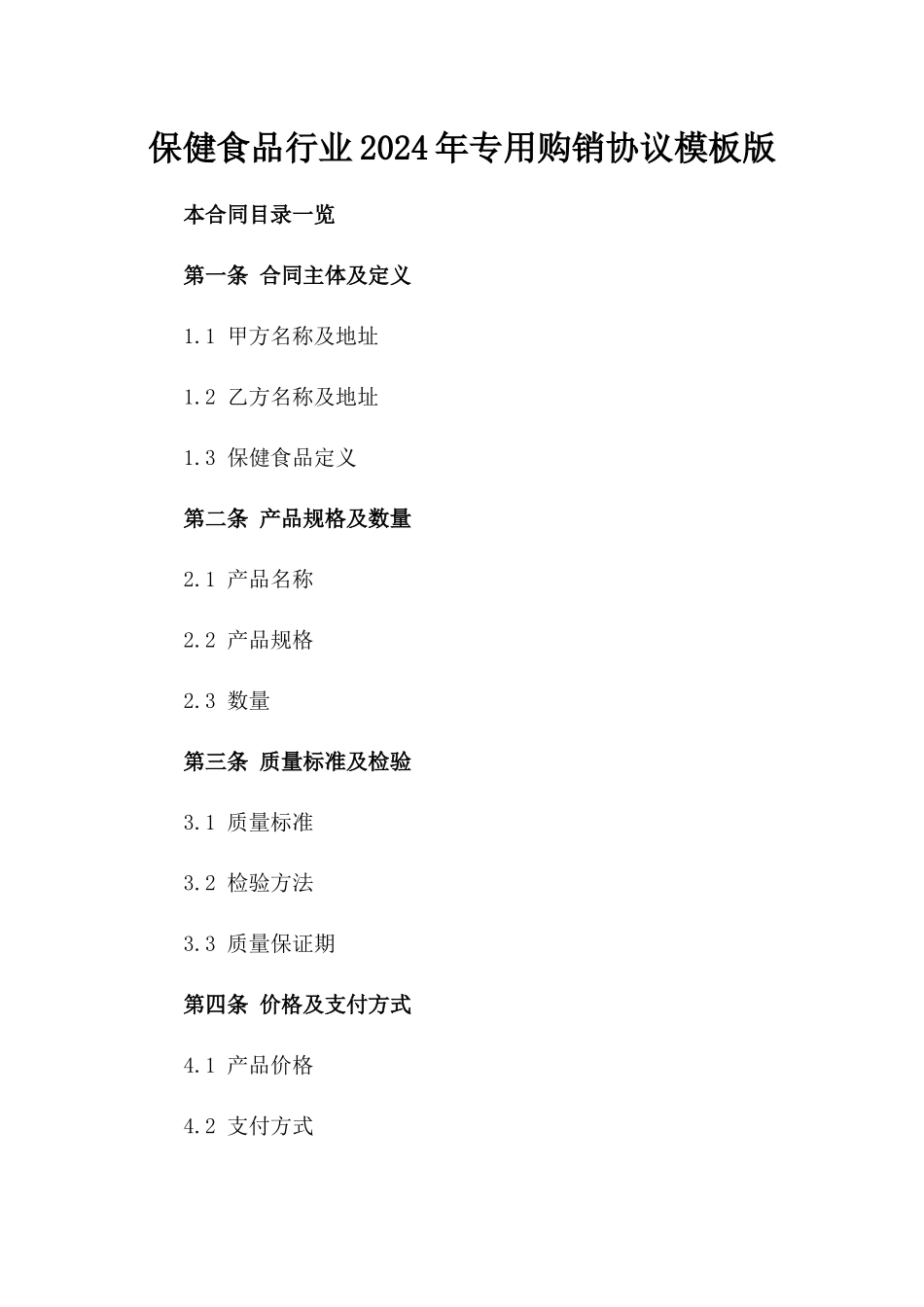 保健食品行业2024年专用购销协议模板版

本合同目录一览

第一条 合同主体及定义

1.1 甲方名称及地址

1.2 乙方名称及地址

1.3 保健食品定义

第二条 产品规格及数量

2.1 产品名称

2.2 产品规格

2.3 数量

第三条 质量标准及检验

3.1 质量标准

3.2 检验方法

3.3 质量保证期

第四条 价格及支付方式

4.1 产品价格

4.2 支付方式